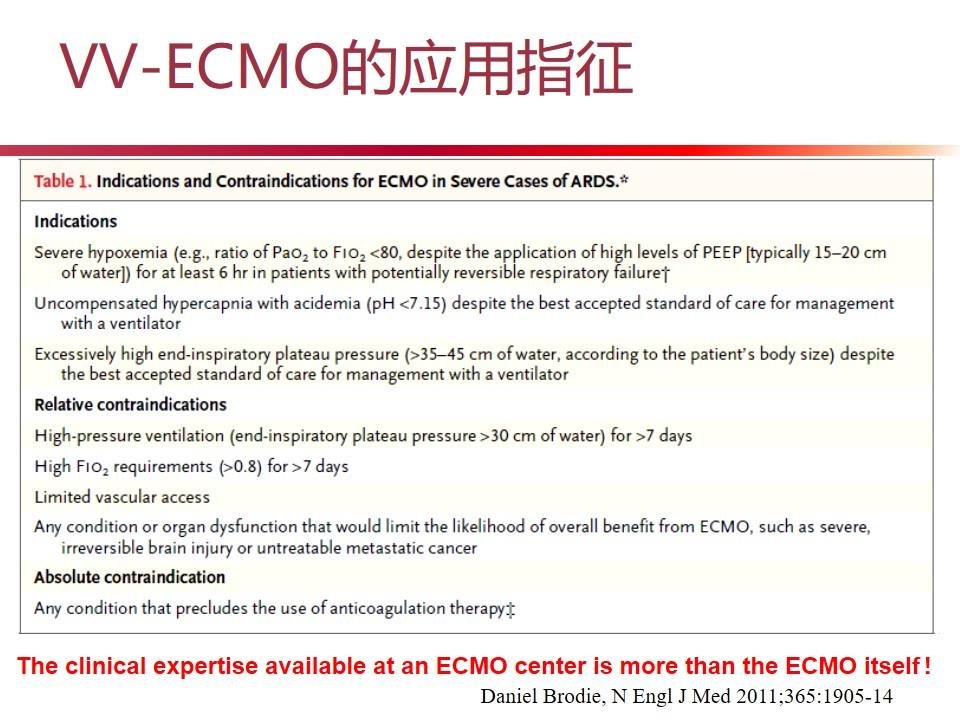 VV-ECMO的应用指征

Table 1. Indications and Contraindications for ECMO in Severe Cases of ARDS.*

Indications

Severe hypoxemia (e.g., ratio of $PaO_2$ to $FIO_2$ <80, despite the application of high levels of PEEP [typically 15–20 cm of water]) for at least 6 hr in patients with potentially reversible respiratory failure†

Uncompensated hypercapnia with acidemia (pH <7.15) despite the best accepted standard of care for management with a ventilator

Excessively high end-inspiratory plateau pressure (>35–45 cm of water, according to the patient's body size) despite the best accepted standard of care for management with a ventilator

Relative contraindications

High-pressure ventilation (end-inspiratory plateau pressure >30 cm of water) for >7 days

High $FIO_2$ requirements (>0.8) for >7 days

Limited vascular access

Any condition or organ dysfunction that would limit the likelihood of overall benefit from ECMO, such as severe, irreversible brain injury or untreatable metastatic cancer

Absolute contraindication

Any condition that precludes the use of anticoagulation therapy‡

The clinical expertise available at an ECMO center is more than the ECMO itself !

Daniel Brodie, N Engl J Med 2011;365:1905-14